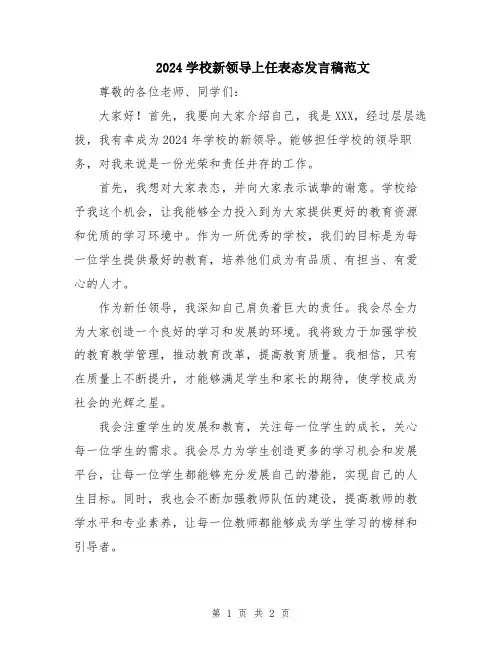 2024 学校新领导上任表态发言稿范文

尊敬的各位老师、同学们：

大家好！首先，我要向大家介绍自己，我是 XXX，经过层层选拔，我有幸成为 2024 年学校的新领导。能够担任学校的领导职务，对我来说是一份光荣和责任并存的工作。

首先，我想对大家表态，并向大家表示诚挚的谢意。学校给予我这个机会，让我能够全力投入到为大家提供更好的教育资源和优质的学习环境中。作为一所优秀的学校，我们的目标是为每一位学生提供最好的教育，培养他们成为有品质、有担当、有爱心的人才。

作为新任领导，我深知自己肩负着巨大的责任。我会尽全力为大家创造一个良好的学习和发展的环境。我将致力于加强学校的教育教学管理，推动教育改革，提高教育质量。我相信，只有在质量上不断提升，才能够满足学生和家长的期待，使学校成为社会的光辉之星。

我会注重学生的发展和教育，关注每一位学生的成长，关心每一位学生的需求。我会尽力为学生创造更多的学习机会和发展平台，让每一位学生都能够充分发展自己的潜能，实现自己的人生目标。同时，我也会不断加强教师队伍的建设，提高教师的教学水平和专业素养，让每一位教师都能够成为学生学习的榜样和引导者。

第 1 页 共 2 页